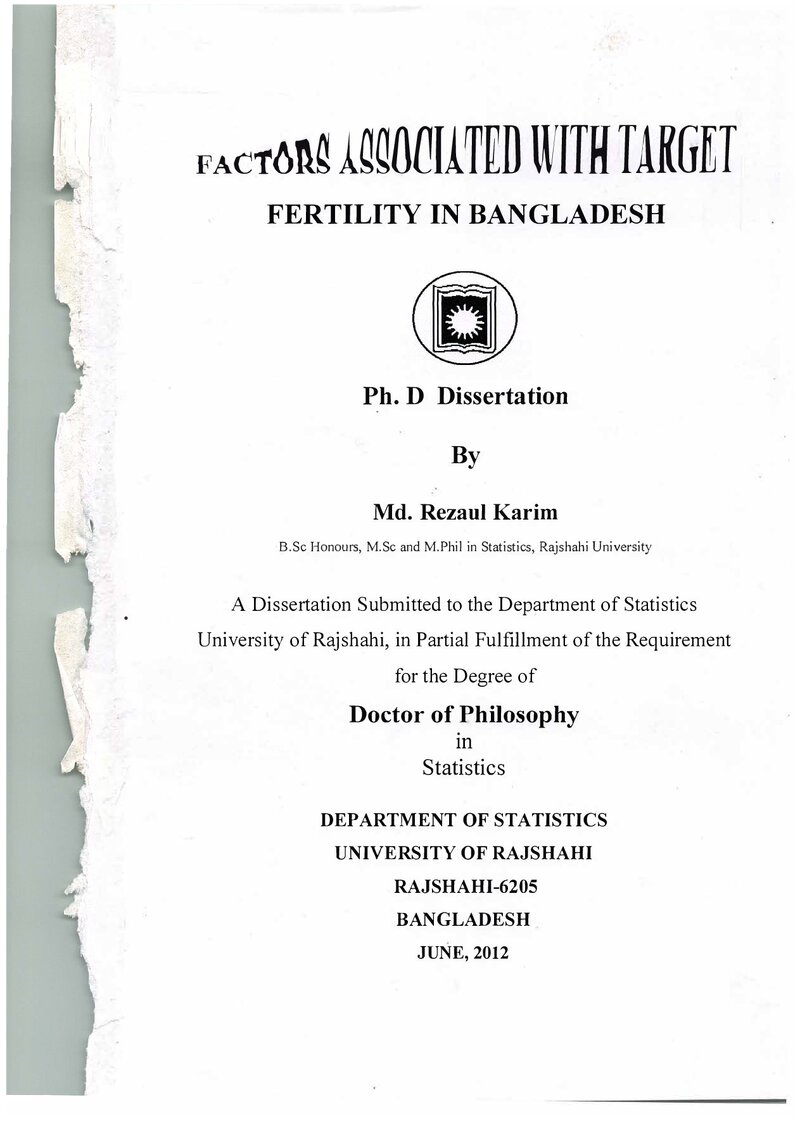 FACTORS ASSOCIATED WITH TARGET
FERTILITY IN BANGLADESH

Ph. D Dissertation

By

Md. Rezaul Karim

B.Sc Honours, M.Sc and M.Phil in Statistics, Rajshahi University

A Dissertation Submitted to the Department of Statistics University of Rajshahi, in Partial Fulfillment of the Requirement for the Degree of

Doctor of Philosophy
in
Statistics

DEPARTMENT OF STATISTICS
UNIVERSITY OF RAJSHAHI
RAJSHAHI-6205
BANGLADESH
JUNE, 2012